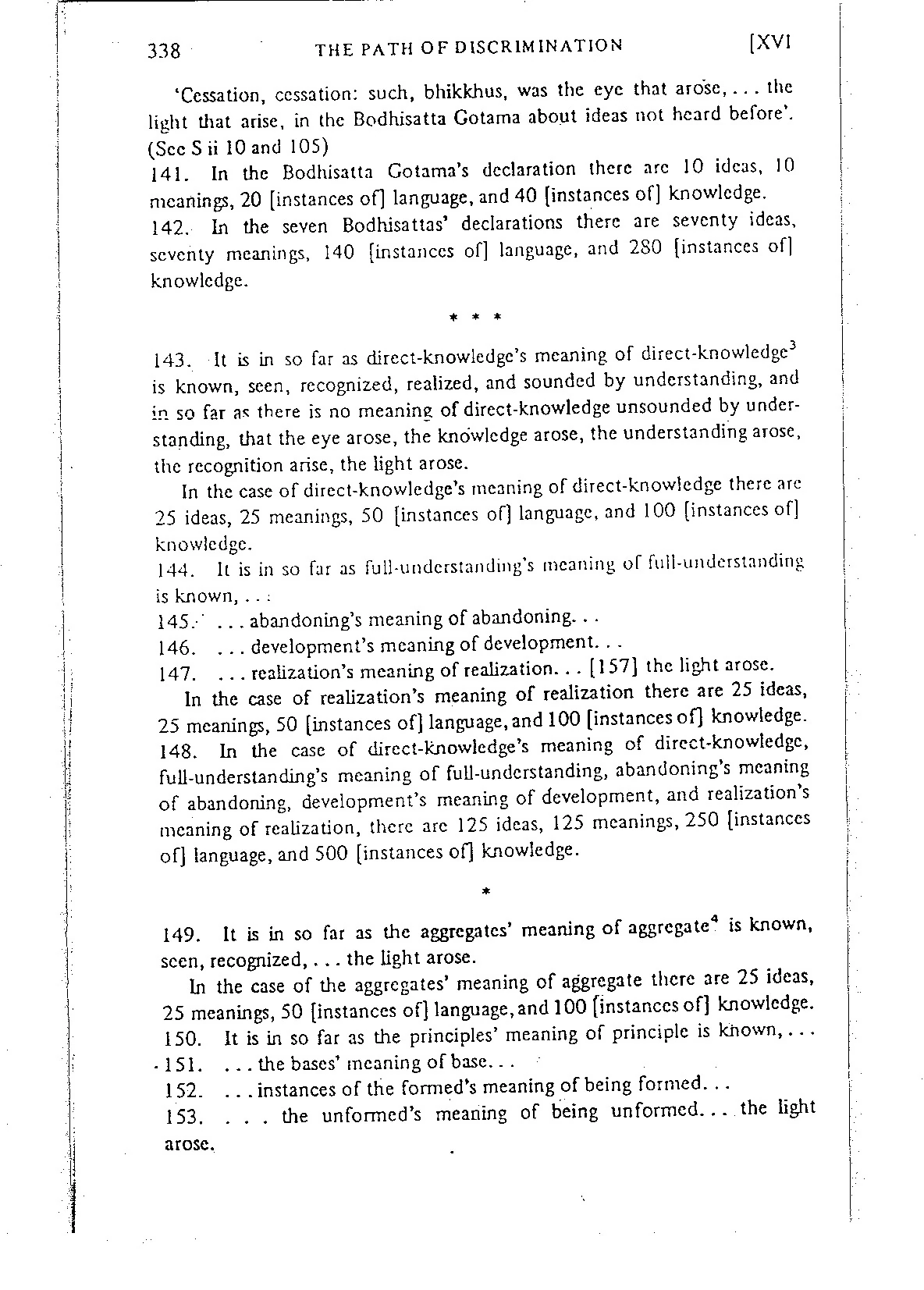 338 THE PATH OF DISCRIMINATION [XVI

'Cessation, cessation: such, bhikkhus, was the eye that arose, . . . the light that arise, in the Bodhisatta Gotama about ideas not heard before'. (See S ii 10 and 105)

141. In the Bodhisatta Gotama's declaration there are 10 ideas, 10 meanings, 20 [instances of] language, and 40 [instances of] knowledge.

142. In the seven Bodhisattas' declarations there are seventy ideas, seventy meanings, 140 [instances of] language, and 280 [instances of] knowledge.

* * *

143. It is in so far as direct-knowledge's meaning of direct-knowledge$^3$ is known, seen, recognized, realized, and sounded by understanding, and in so far as there is no meaning of direct-knowledge unsounded by understanding, that the eye arose, the knowledge arose, the understanding arose, the recognition arise, the light arose.

In the case of direct-knowledge's meaning of direct-knowledge there are 25 ideas, 25 meanings, 50 [instances of] language, and 100 [instances of] knowledge.

144. It is in so far as full-understanding's meaning of full-understanding is known, . . .

145. . . . abandoning's meaning of abandoning. . .

146. . . . development's meaning of development. . .

147. . . . realization's meaning of realization. . . [157] the light arose.

In the case of realization's meaning of realization there are 25 ideas, 25 meanings, 50 [instances of] language, and 100 [instances of] knowledge.

148. In the case of direct-knowledge's meaning of direct-knowledge, full-understanding's meaning of full-understanding, abandoning's meaning of abandoning, development's meaning of development, and realization's meaning of realization, there are 125 ideas, 125 meanings, 250 [instances of] language, and 500 [instances of] knowledge.

*

149. It is in so far as the aggregates' meaning of aggregate$^4$ is known, seen, recognized, . . . the light arose.

In the case of the aggregates' meaning of aggregate there are 25 ideas, 25 meanings, 50 [instances of] language, and 100 [instances of] knowledge.

150. It is in so far as the principles' meaning of principle is known, . . .

151. . . . the bases' meaning of base. . .

152. . . . instances of the formed's meaning of being formed. . .

153. . . . the unformed's meaning of being unformed. . . the light arose.